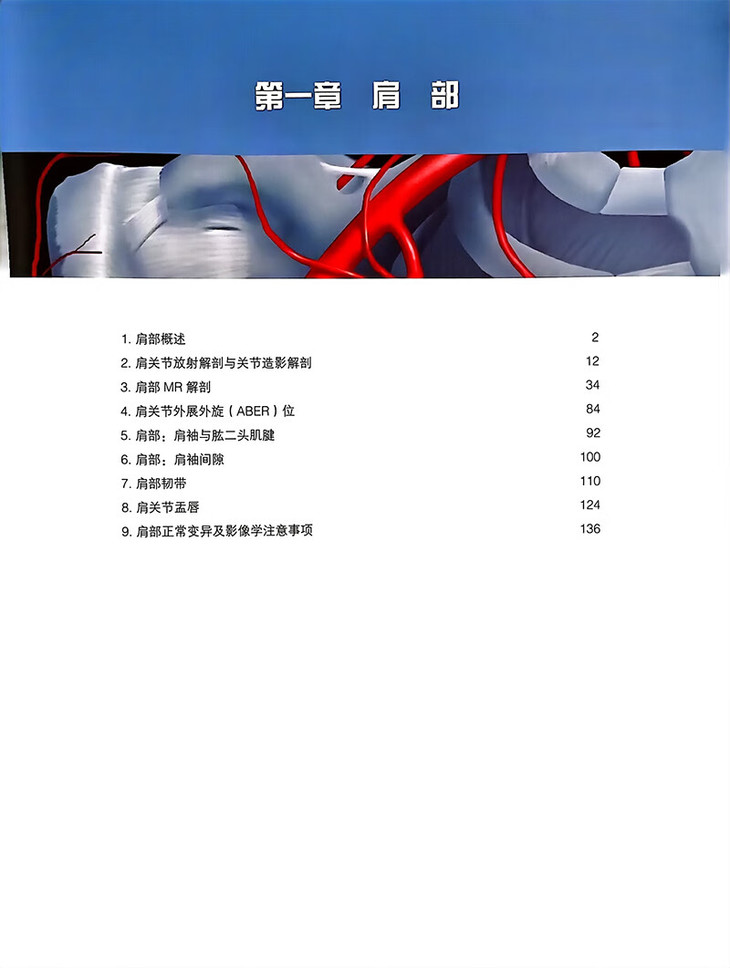 第一章 肩 部

1.肩部概述 2
2.肩关节放射解剖与关节造影解剖 12
3.肩部MR解剖 34
4.肩关节外展外旋（ABER）位 84
5.肩部：肩袖与肱二头肌腱 92
6.肩部：肩袖间隙 100
7.肩部韧带 110
8.肩关节盂唇 124
9.肩部正常变异及影像学注意事项 136